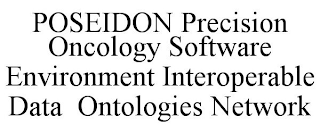 POSEIDON Precision Oncology Software Environment Interoperable Data Ontologies Network